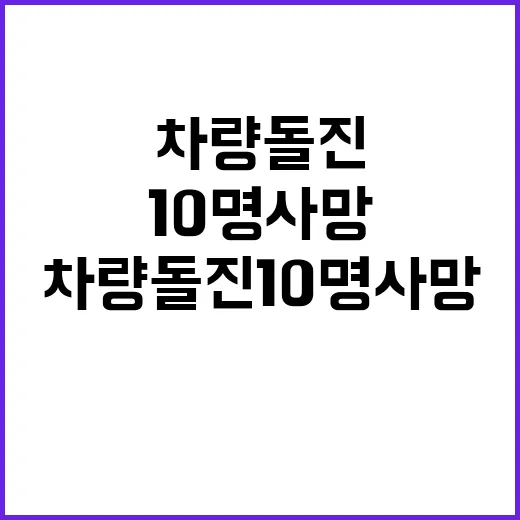 차량돌진

10명사망

차량돌진10명사망